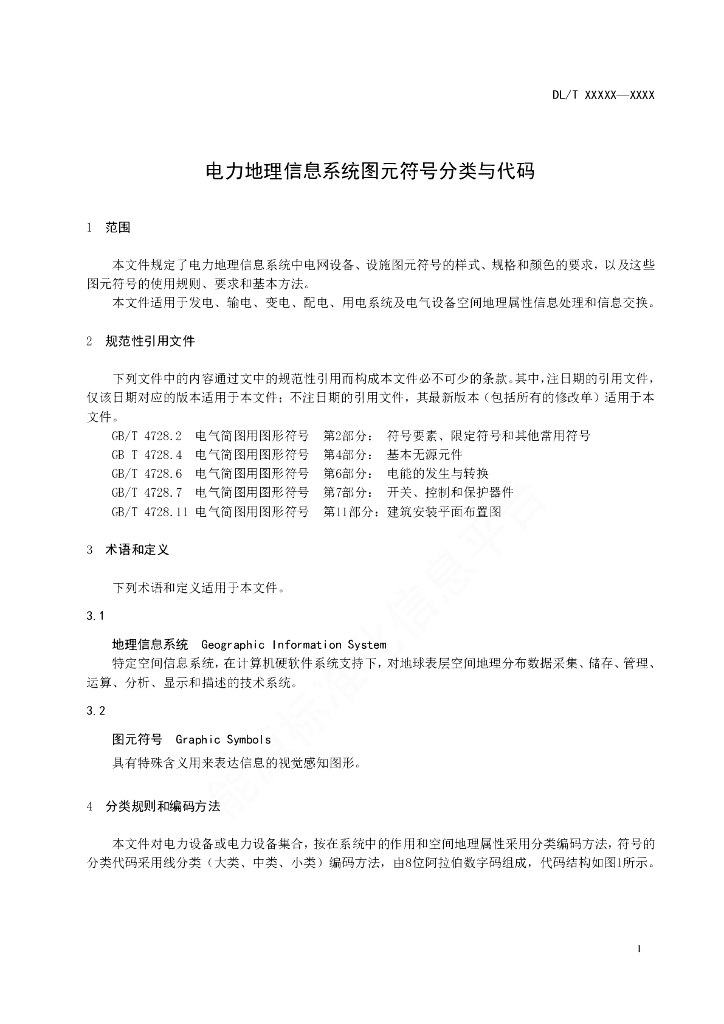 DL/T XXXXX—XXXX

电力地理信息系统图元符号分类与代码

1 范围

本文件规定了电力地理信息系统中电网设备、设施图元符号的样式、规格和颜色的要求，以及这些图元符号的使用规则、要求和基本方法。

本文件适用于发电、输电、变电、配电、用电系统及电气设备空间地理属性信息处理和信息交换。

2 规范性引用文件

下列文件中的内容通过文中的规范性引用而构成本文件必不可少的条款。其中，注日期的引用文件，仅该日期对应的版本适用于本文件；不注日期的引用文件，其最新版本（包括所有的修改单）适用于本文件。

GB/T 4728.2 电气简图用图形符号 第2部分： 符号要素、限定符号和其他常用符号
GB T 4728.4 电气简图用图形符号 第4部分： 基本无源元件
GB/T 4728.6 电气简图用图形符号 第6部分： 电能的发生与转换
GB/T 4728.7 电气简图用图形符号 第7部分： 开关、控制和保护器件
GB/T 4728.11 电气简图用图形符号 第11部分：建筑安装平面布置图

3 术语和定义

下列术语和定义适用于本文件。

3.1

地理信息系统 Geographic Information System

特定空间信息系统，在计算机硬软件系统支持下，对地球表层空间地理分布数据采集、储存、管理、运算、分析、显示和描述的技术系统。

3.2

图元符号 Graphic Symbols

具有特殊含义用来表达信息的视觉感知图形。

4 分类规则和编码方法

本文件对电力设备或电力设备集合，按在系统中的作用和空间地理属性采用分类编码方法，符号的分类代码采用线分类（大类、中类、小类）编码方法，由8位阿拉伯数字码组成，代码结构如图1所示。

1